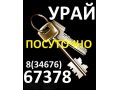 УРАЙ

ПОСУТОЧНО

8(34676)
67378